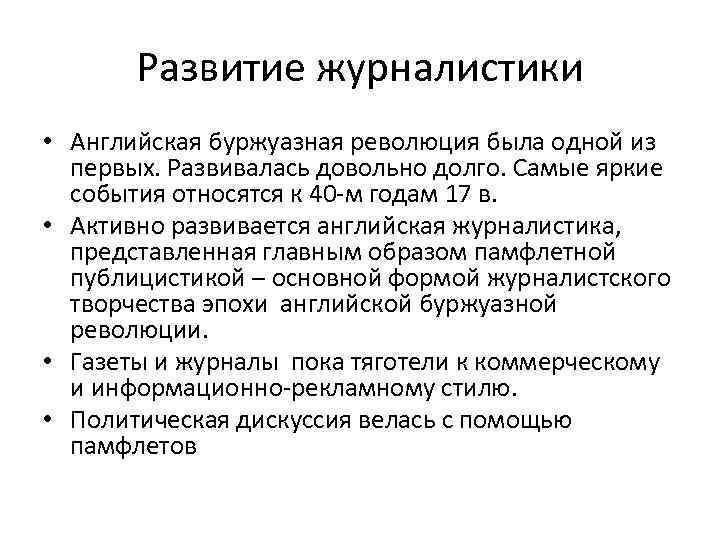 Развитие журналистики

• Английская буржуазная революция была одной из первых. Развивалась довольно долго. Самые яркие события относятся к 40-м годам 17 в.

• Активно развивается английская журналистика, представленная главным образом памфлетной публицистикой – основной формой журналистского творчества эпохи английской буржуазной революции.

• Газеты и журналы пока тяготели к коммерческому и информационно-рекламному стилю.

• Политическая дискуссия велась с помощью памфлетов